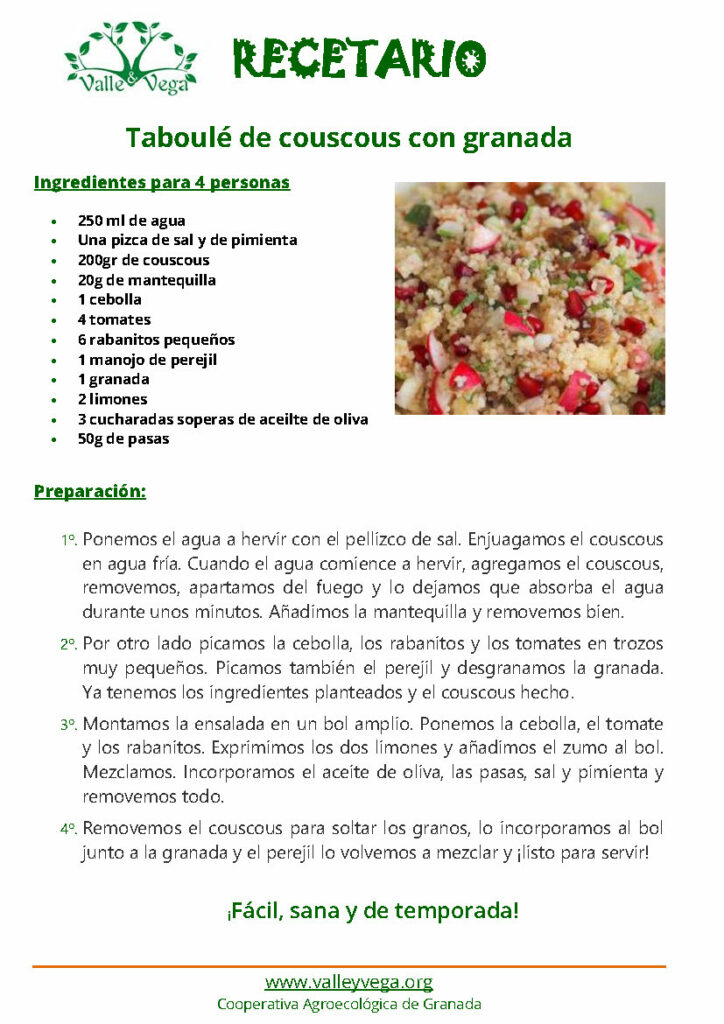 Valle & Vega

RECETARIO

Taboulé de couscous con granada

Ingredientes para 4 personas

- 250 ml de agua
- Una pizca de sal y de pimienta
- 200gr de couscous
- 20g de mantequilla
- 1 cebolla
- 4 tomates
- 6 rabanitos pequeños
- 1 manojo de perejil
- 1 granada
- 2 limones
- 3 cucharadas soperas de aceilte de oliva
- 50g de pasas

Preparación:

1º. Ponemos el agua a hervir con el pellizco de sal. Enjuagamos el couscous en agua fría. Cuando el agua comience a hervir, agregamos el couscous, removemos, apartamos del fuego y lo dejamos que absorba el agua durante unos minutos. Añadimos la mantequilla y removemos bien.

2º. Por otro lado picamos la cebolla, los rabanitos y los tomates en trozos muy pequeños. Picamos también el perejil y desgranamos la granada. Ya tenemos los ingredientes planteados y el couscous hecho.

3º. Montamos la ensalada en un bol amplio. Ponemos la cebolla, el tomate y los rabanitos. Exprimimos los dos limones y añadimos el zumo al bol. Mezclamos. Incorporamos el aceite de oliva, las pasas, sal y pimienta y removemos todo.

4º. Removemos el couscous para soltar los granos, lo incorporamos al bol junto a la granada y el perejil lo volvemos a mezclar y ¡listo para servir!

¡Fácil, sana y de temporada!

www.valleyvega.org
Cooperativa Agroecológica de Granada